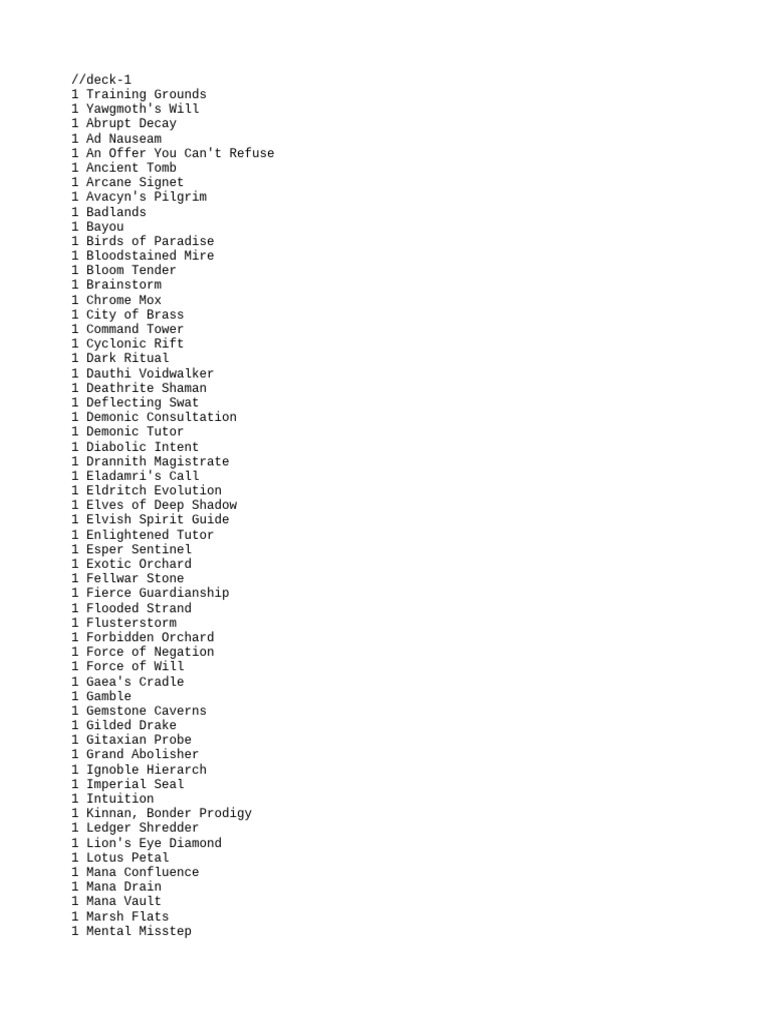 //deck-1
1 Training Grounds
1 Yawgmoth's Will
1 Abrupt Decay
1 Ad Nauseam
1 An Offer You Can't Refuse
1 Ancient Tomb
1 Arcane Signet
1 Avacyn's Pilgrim
1 Badlands
1 Bayou
1 Birds of Paradise
1 Bloodstained Mire
1 Bloom Tender
1 Brainstorm
1 Chrome Mox
1 City of Brass
1 Command Tower
1 Cyclonic Rift
1 Dark Ritual
1 Dauthi Voidwalker
1 Deathrite Shaman
1 Deflecting Swat
1 Demonic Consultation
1 Demonic Tutor
1 Diabolic Intent
1 Drannith Magistrate
1 Eladamri's Call
1 Eldritch Evolution
1 Elves of Deep Shadow
1 Elvish Spirit Guide
1 Enlightened Tutor
1 Esper Sentinel
1 Exotic Orchard
1 Fellwar Stone
1 Fierce Guardianship
1 Flooded Strand
1 Flusterstorm
1 Forbidden Orchard
1 Force of Negation
1 Force of Will
1 Gaea's Cradle
1 Gamble
1 Gemstone Caverns
1 Gilded Drake
1 Gitaxian Probe
1 Grand Abolisher
1 Ignoble Hierarch
1 Imperial Seal
1 Intuition
1 Kinnan, Bonder Prodigy
1 Ledger Shredder
1 Lion's Eye Diamond
1 Lotus Petal
1 Mana Confluence
1 Mana Drain
1 Mana Vault
1 Marsh Flats
1 Mental Misstep